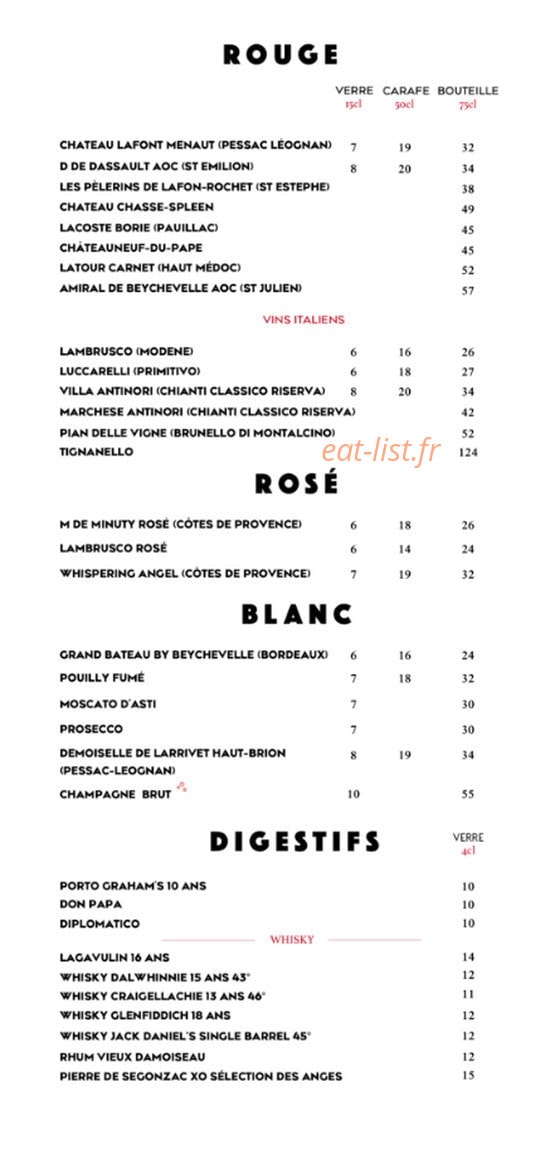 ROUGE

| | VERRE 15cl | CARAFE 50cl | BOUTEILLE 75cl |
|---|---|---|---|
| CHATEAU LAFONT MENAUT (PESSAC LÉOGNAN) | 7 | 19 | 32 |
| D DE DASSAULT AOC (ST EMILION) | 8 | 20 | 34 |
| LES PÈLERINS DE LAFON-ROCHET (ST ESTEPHE) | | | 38 |
| CHATEAU CHASSE-SPLEEN | | | 49 |
| LACOSTE BORIE (PAUILLAC) | | | 45 |
| CHÂTEAUNEUF-DU-PAPE | | | 45 |
| LATOUR CARNET (HAUT MÉDOC) | | | 52 |
| AMIRAL DE BEYCHEVELLE AOC (ST JULIEN) | | | 57 |

VINS ITALIENS

| | | | |
|---|---|---|---|
| LAMBRUSCO (MODENE) | 6 | 16 | 26 |
| LUCCARELLI (PRIMITIVO) | 6 | 18 | 27 |
| VILLA ANTINORI (CHIANTI CLASSICO RISERVA) | 8 | 20 | 34 |
| MARCHESE ANTINORI (CHIANTI CLASSICO RISERVA) | | | 42 |
| PIAN DELLE VIGNE (BRUNELLO DI MONTALCINO) | | | 52 |
| TIGNANELLO | | | 124 |

eat-list.fr

ROSÉ

| | | | |
|---|---|---|---|
| M DE MINUTY ROSÉ (CÔTES DE PROVENCE) | 6 | 18 | 26 |
| LAMBRUSCO ROSÉ | 6 | 14 | 24 |
| WHISPERING ANGEL (CÔTES DE PROVENCE) | 7 | 19 | 32 |

BLANC

| | | | |
|---|---|---|---|
| GRAND BATEAU BY BEYCHEVELLE (BORDEAUX) | 6 | 16 | 24 |
| POUILLY FUMÉ | 7 | 18 | 32 |
| MOSCATO D'ASTI | 7 | | 30 |
| PROSECCO | 7 | | 30 |
| DEMOISELLE DE LARRIVET HAUT-BRION (PESSAC-LEOGNAN) | 8 | 19 | 34 |
| CHAMPAGNE BRUT | 10 | | 55 |

DIGESTIFS

| | VERRE 4cl |
|---|---|
| PORTO GRAHAM'S 10 ANS | 10 |
| DON PAPA | 10 |
| DIPLOMATICO | 10 |

WHISKY

| | |
|---|---|
| LAGAVULIN 16 ANS | 14 |
| WHISKY DALWHINNIE 15 ANS 43° | 12 |
| WHISKY CRAIGELLACHIE 13 ANS 46° | 11 |
| WHISKY GLENFIDDICH 18 ANS | 12 |
| WHISKY JACK DANIEL'S SINGLE BARREL 45° | 12 |
| RHUM VIEUX DAMOISEAU | 12 |
| PIERRE DE SEGONZAC XO SÉLECTION DES ANGES | 15 |